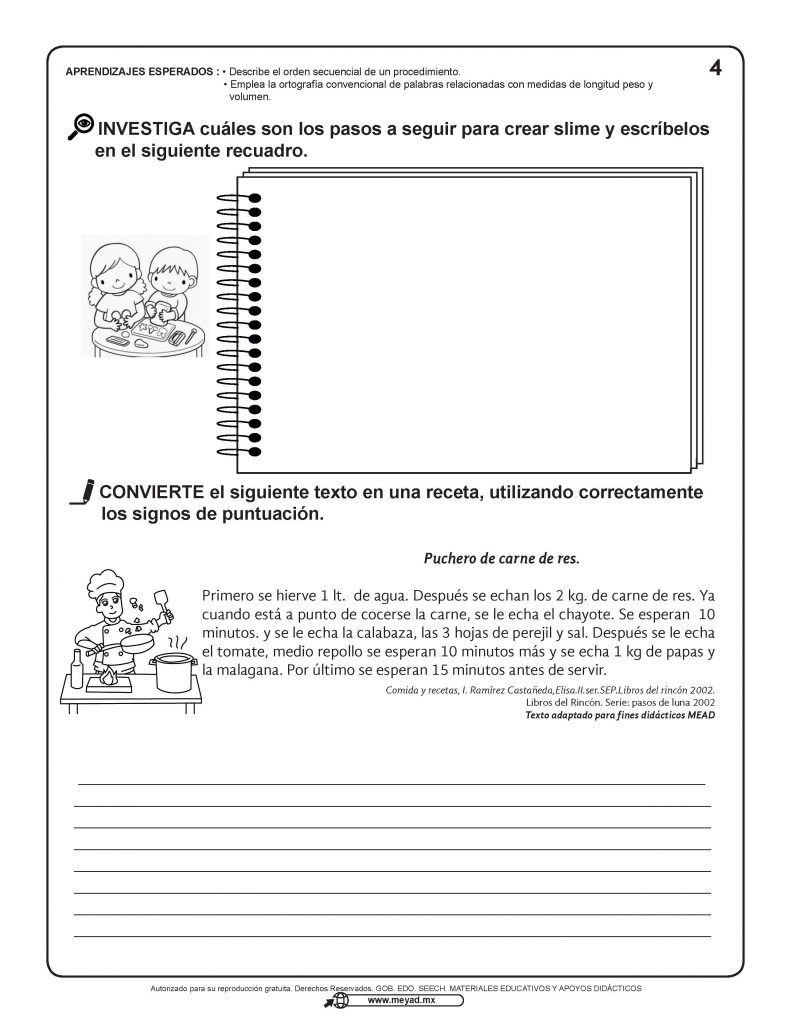 APRENDIZAJES ESPERADOS : • Describe el orden secuencial de un procedimiento.
• Emplea la ortografía convencional de palabras relacionadas con medidas de longitud peso y volumen.

4

INVESTIGA cuáles son los pasos a seguir para crear slime y escríbelos en el siguiente recuadro.

CONVIERTE el siguiente texto en una receta, utilizando correctamente los signos de puntuación.

Puchero de carne de res.

Primero se hierve 1 lt. de agua. Después se echan los 2 kg. de carne de res. Ya cuando está a punto de cocerse la carne, se le echa el chayote. Se esperan 10 minutos. y se le echa la calabaza, las 3 hojas de perejil y sal. Después se le echa el tomate, medio repollo se esperan 10 minutos más y se echa 1 kg de papas y la malagana. Por último se esperan 15 minutos antes de servir.

Comida y recetas, I. Ramírez Castañeda,Elisa.Il.ser.SEP.Libros del rincón 2002.
Libros del Rincón. Serie: pasos de luna 2002
Texto adaptado para fines didácticos MEAD

Autorizado para su reproducción gratuita. Derechos Reservados. GOB. EDO. SEECH. MATERIALES EDUCATIVOS Y APOYOS DIDÁCTICOS
www.meyad.mx